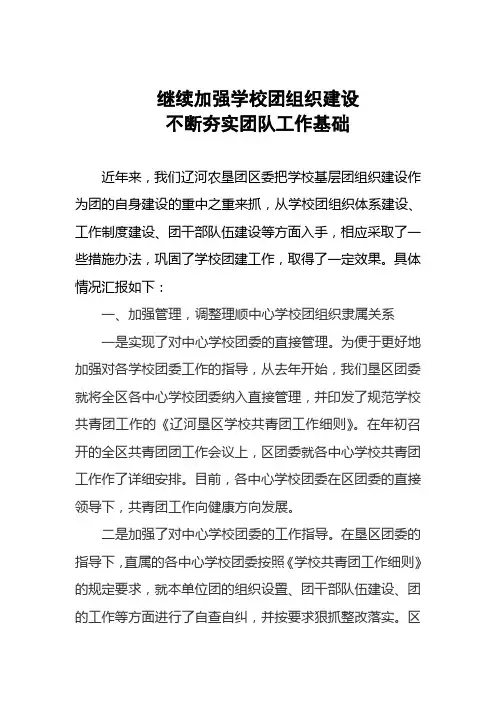 继续加强学校团组织建设
不断夯实团队工作基础

近年来，我们辽河农垦团区委把学校基层团组织建设作为团的自身建设的重中之重来抓，从学校团组织体系建设、工作制度建设、团干部队伍建设等方面入手，相应采取了一些措施办法，巩固了学校团建工作，取得了一定效果。具体情况汇报如下：

一、加强管理，调整理顺中心学校团组织隶属关系

一是实现了对中心学校团委的直接管理。为便于更好地加强对各学校团委工作的指导，从去年开始，我们垦区团委就将全区各中心学校团委纳入直接管理，并印发了规范学校共青团工作的《辽河垦区学校共青团工作细则》。在年初召开的全区共青团团工作会议上，区团委就各中心学校共青团工作作了详细安排。目前，各中心学校团委在区团委的直接领导下，共青团工作向健康方向发展。

二是加强了对中心学校团委的工作指导。在垦区团委的指导下，直属的各中心学校团委按照《学校共青团工作细则》的规定要求，就本单位团的组织设置、团干部队伍建设、团的工作等方面进行了自查自纠，并按要求狠抓整改落实。区